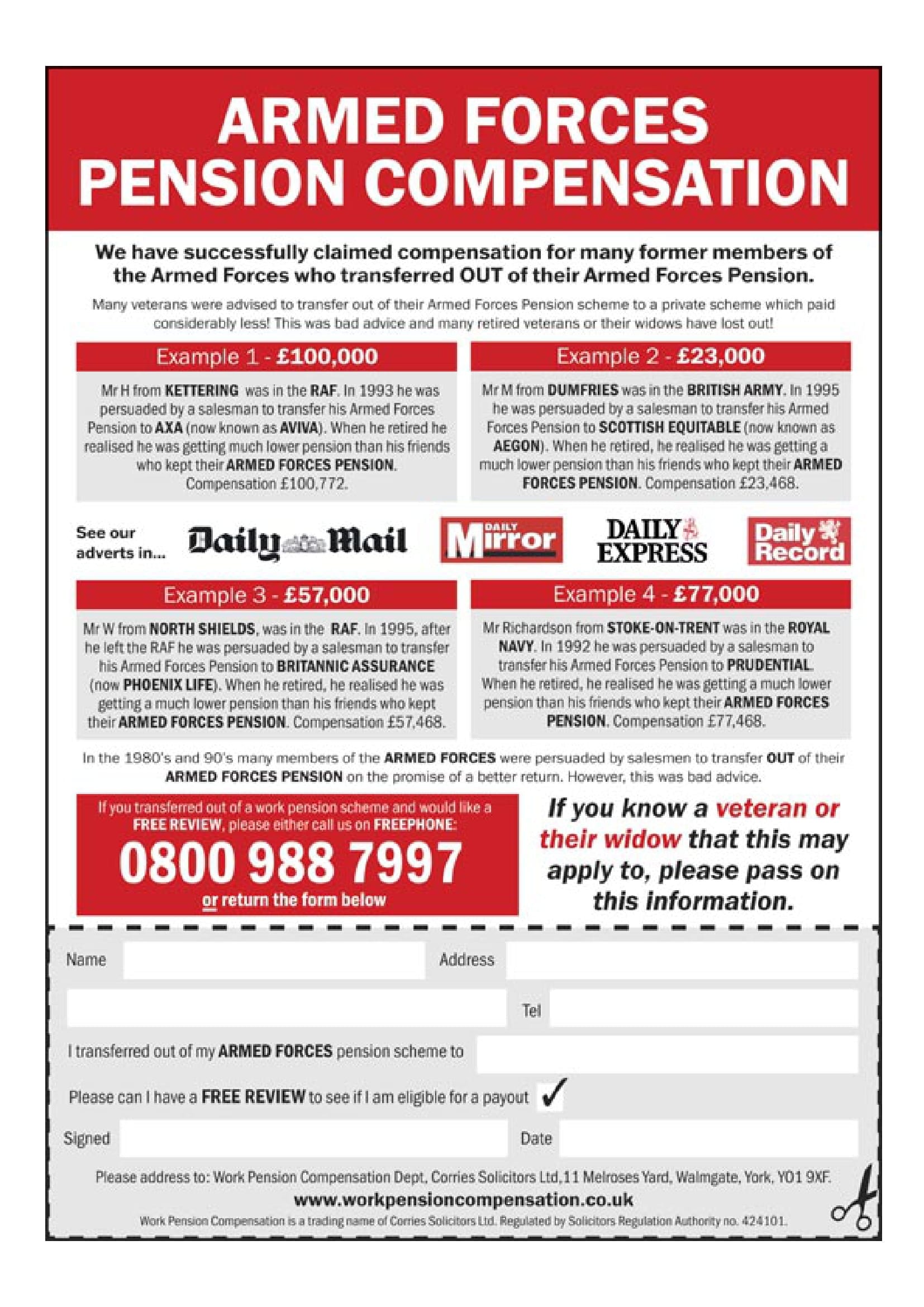 ARMED FORCES PENSION COMPENSATION

We have successfully claimed compensation for many former members of the Armed Forces who transferred OUT of their Armed Forces Pension.

Many veterans were advised to transfer out of their Armed Forces Pension scheme to a private scheme which paid considerably less! This was bad advice and many retired veterans or their widows have lost out!

Example 1 - £100,000

Mr H from KETTERING was in the RAF. In 1993 he was persuaded by a salesman to transfer his Armed Forces Pension to AXA (now known as AVIVA). When he retired he realised he was getting much lower pension than his friends who kept their ARMED FORCES PENSION. Compensation £100,772.

Example 2 - £23,000

Mr M from DUMFRIES was in the BRITISH ARMY. In 1995 he was persuaded by a salesman to transfer his Armed Forces Pension to SCOTTISH EQUITABLE (now known as AEGON). When he retired, he realised he was getting a much lower pension than his friends who kept their ARMED FORCES PENSION. Compensation £23,468.

See our adverts in... Daily Mail DAILY Mirror DAILY EXPRESS Daily Record

Example 3 - £57,000

Mr W from NORTH SHIELDS, was in the RAF. In 1995, after he left the RAF he was persuaded by a salesman to transfer his Armed Forces Pension to BRITANNIC ASSURANCE (now PHOENIX LIFE). When he retired, he realised he was getting a much lower pension than his friends who kept their ARMED FORCES PENSION. Compensation £57,468.

Example 4 - £77,000

Mr Richardson from STOKE-ON-TRENT was in the ROYAL NAVY. In 1992 he was persuaded by a salesman to transfer his Armed Forces Pension to PRUDENTIAL. When he retired, he realised he was getting a much lower pension than his friends who kept their ARMED FORCES PENSION. Compensation £77,468.

In the 1980's and 90's many members of the ARMED FORCES were persuaded by salesmen to transfer OUT of their ARMED FORCES PENSION on the promise of a better return. However, this was bad advice.

If you transferred out of a work pension scheme and would like a FREE REVIEW, please either call us on FREEPHONE:
0800 988 7997
or return the form below

If you know a veteran or their widow that this may apply to, please pass on this information.

Name
Address
Tel
I transferred out of my ARMED FORCES pension scheme to
Please can I have a FREE REVIEW to see if I am eligible for a payout ✓
Signed
Date

Please address to: Work Pension Compensation Dept, Corries Solicitors Ltd, 11 Melroses Yard, Walmgate, York, YO1 9XF.
www.workpensioncompensation.co.uk
Work Pension Compensation is a trading name of Corries Solicitors Ltd. Regulated by Solicitors Regulation Authority no. 424101.